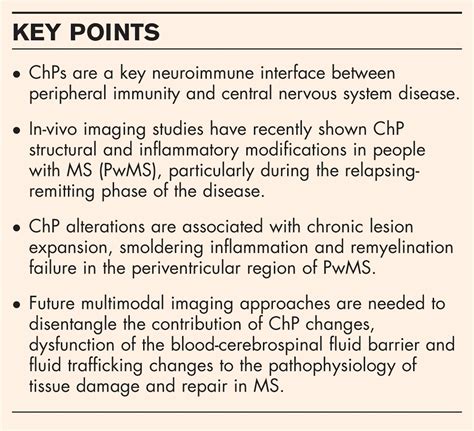 KEY POINTS

• ChPs are a key neuroimmune interface between peripheral immunity and central nervous system disease.

• In-vivo imaging studies have recently shown ChP structural and inflammatory modifications in people with MS (PwMS), particularly during the relapsing-remitting phase of the disease.

• ChP alterations are associated with chronic lesion expansion, smoldering inflammation and remyelination failure in the periventricular region of PwMS.

• Future multimodal imaging approaches are needed to disentangle the contribution of ChP changes, dysfunction of the blood-cerebrospinal fluid barrier and fluid trafficking changes to the pathophysiology of tissue damage and repair in MS.